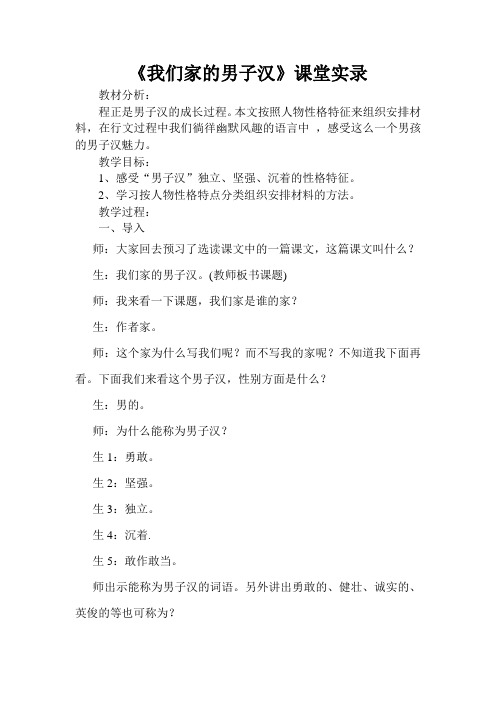 《我们家的男子汉》课堂实录

教材分析：

程正是男子汉的成长过程。本文按照人物性格特征来组织安排材料，在行文过程中我们徜徉幽默风趣的语言中 ，感受这么一个男孩的男子汉魅力。

教学目标：

1、感受“男子汉”独立、坚强、沉着的性格特征。

2、学习按人物性格特点分类组织安排材料的方法。

教学过程：

一、导入

师：大家回去预习了选读课文中的一篇课文，这篇课文叫什么？

生：我们家的男子汉。(教师板书课题)

师：我来看一下课题，我们家是谁的家？

生：作者家。

师：这个家为什么写我们呢？而不写我的家呢？不知道我下面再看。下面我们来看这个男子汉，性别方面是什么？

生：男的。

师：为什么能称为男子汉？

生 1：勇敢。

生 2：坚强。

生 3：独立。

生 4：沉着.

生 5：敢作敢当。

师出示能称为男子汉的词语。另外讲出勇敢的、健壮、诚实的、英俊的等也可称为？